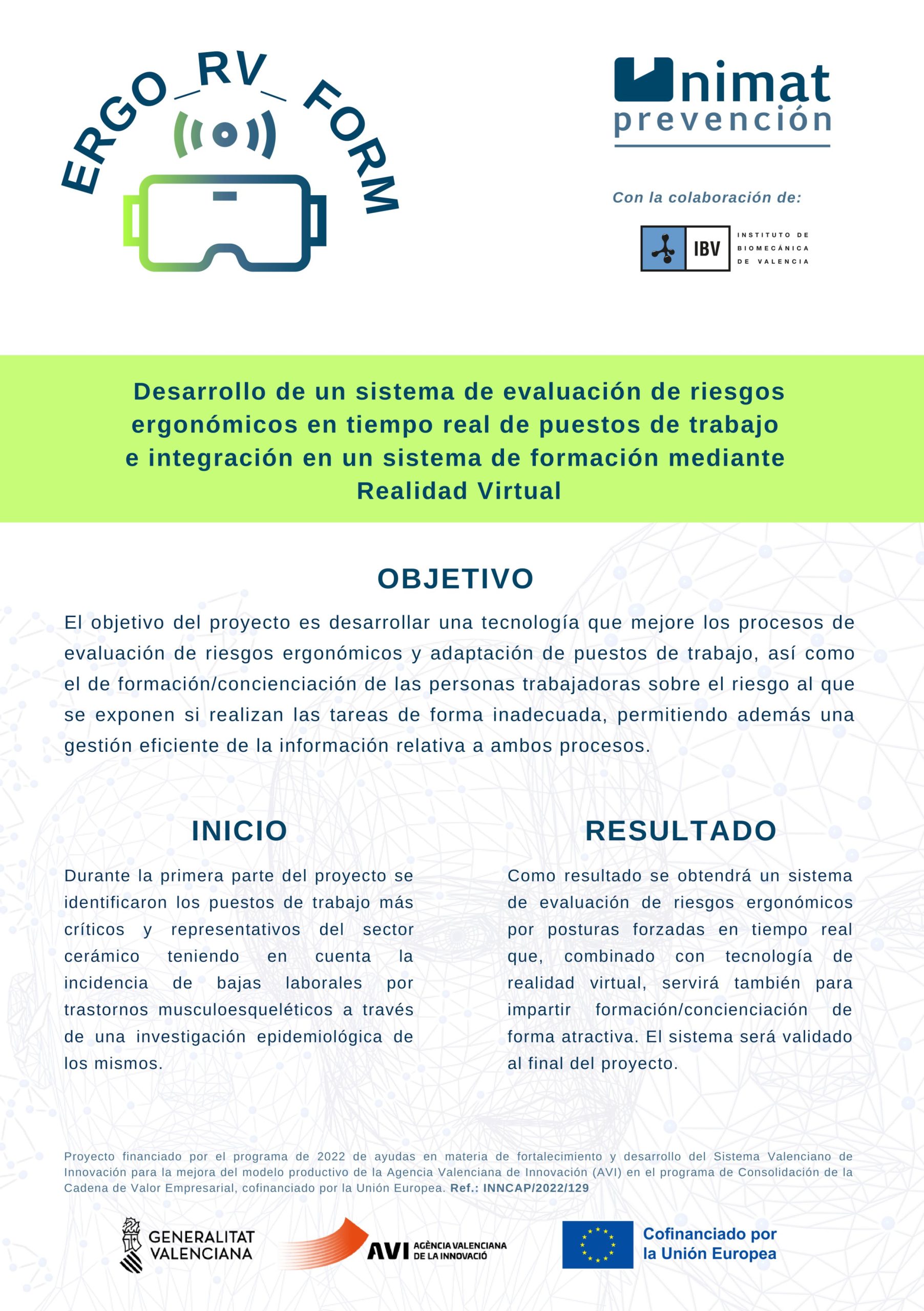 ERGO_RV_FORM

Unimat prevención

Con la colaboración de:

IBV INSTITUTO DE BIOMECÁNICA DE VALENCIA

Desarrollo de un sistema de evaluación de riesgos ergonómicos en tiempo real de puestos de trabajo e integración en un sistema de formación mediante Realidad Virtual

OBJETIVO

El objetivo del proyecto es desarrollar una tecnología que mejore los procesos de evaluación de riesgos ergonómicos y adaptación de puestos de trabajo, así como el de formación/concienciación de las personas trabajadoras sobre el riesgo al que se exponen si realizan las tareas de forma inadecuada, permitiendo además una gestión eficiente de la información relativa a ambos procesos.

INICIO

Durante la primera parte del proyecto se identificaron los puestos de trabajo más críticos y representativos del sector cerámico teniendo en cuenta la incidencia de bajas laborales por trastornos musculoesqueléticos a través de una investigación epidemiológica de los mismos.

RESULTADO

Como resultado se obtendrá un sistema de evaluación de riesgos ergonómicos por posturas forzadas en tiempo real que, combinado con tecnología de realidad virtual, servirá también para impartir formación/concienciación de forma atractiva. El sistema será validado al final del proyecto.

Proyecto financiado por el programa de 2022 de ayudas en materia de fortalecimiento y desarrollo del Sistema Valenciano de Innovación para la mejora del modelo productivo de la Agencia Valenciana de Innovación (AVI) en el programa de Consolidación de la Cadena de Valor Empresarial, cofinanciado por la Unión Europea. Ref.: INNCAP/2022/129

GENERALITAT VALENCIANA

AVI AGÈNCIA VALENCIANA DE LA INNOVACIÓ

Cofinanciado por la Unión Europea